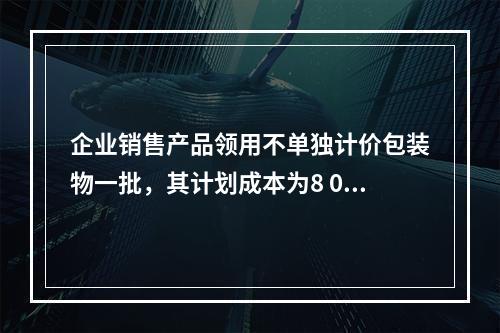 企业销售产品领用不单独计价包装物一批，其计划成本为8 0...